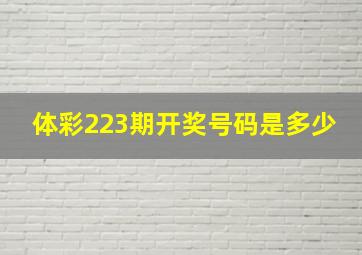 体彩223期开奖号码是多少